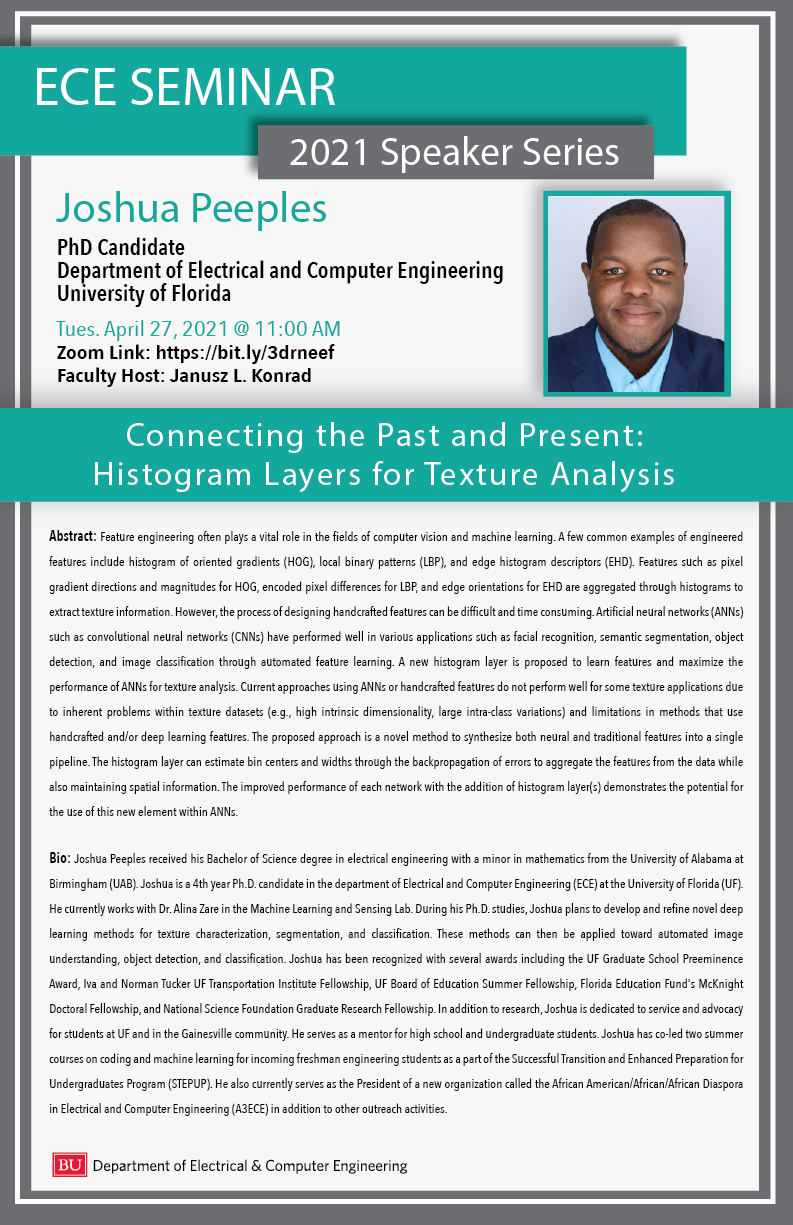 ECE SEMINAR

2021 Speaker Series

Joshua Peeples

PhD Candidate
Department of Electrical and Computer Engineering
University of Florida

Tues. April 27, 2021 @ 11:00 AM
Zoom Link: https://bit.ly/3drneef
Faculty Host: Janusz L. Konrad

Connecting the Past and Present: Histogram Layers for Texture Analysis

Abstract: Feature engineering often plays a vital role in the fields of computer vision and machine learning. A few common examples of engineered features include histogram of oriented gradients (HOG), local binary patterns (LBP), and edge histogram descriptors (EHD). Features such as pixel gradient directions and magnitudes for HOG, encoded pixel differences for LBP, and edge orientations for EHD are aggregated through histograms to extract texture information. However, the process of designing handcrafted features can be difficult and time consuming. Artificial neural networks (ANNs) such as convolutional neural networks (CNNs) have performed well in various applications such as facial recognition, semantic segmentation, object detection, and image classification through automated feature learning. A new histogram layer is proposed to learn features and maximize the performance of ANNs for texture analysis. Current approaches using ANNs or handcrafted features do not perform well for some texture applications due to inherent problems within texture datasets (e.g., high intrinsic dimensionality, large intra-class variations) and limitations in methods that use handcrafted and/or deep learning features. The proposed approach is a novel method to synthesize both neural and traditional features into a single pipeline. The histogram layer can estimate bin centers and widths through the backpropagation of errors to aggregate the features from the data while also maintaining spatial information. The improved performance of each network with the addition of histogram layer(s) demonstrates the potential for the use of this new element within ANNs.

Bio: Joshua Peeples received his Bachelor of Science degree in electrical engineering with a minor in mathematics from the University of Alabama at Birmingham (UAB). Joshua is a 4th year Ph.D. candidate in the department of Electrical and Computer Engineering (ECE) at the University of Florida (UF). He currently works with Dr. Alina Zare in the Machine Learning and Sensing Lab. During his Ph.D. studies, Joshua plans to develop and refine novel deep learning methods for texture characterization, segmentation, and classification. These methods can then be applied toward automated image understanding, object detection, and classification. Joshua has been recognized with several awards including the UF Graduate School Preeminence Award, Iva and Norman Tucker UF Transportation Institute Fellowship, UF Board of Education Summer Fellowship, Florida Education Fund's McKnight Doctoral Fellowship, and National Science Foundation Graduate Research Fellowship. In addition to research, Joshua is dedicated to service and advocacy for students at UF and in the Gainesville community. He serves as a mentor for high school and undergraduate students. Joshua has co-led two summer courses on coding and machine learning for incoming freshman engineering students as a part of the Successful Transition and Enhanced Preparation for Undergraduates Program (STEPUP). He also currently serves as the President of a new organization called the African American/African/African Diaspora in Electrical and Computer Engineering (A3ECE) in addition to other outreach activities.

BU Department of Electrical & Computer Engineering